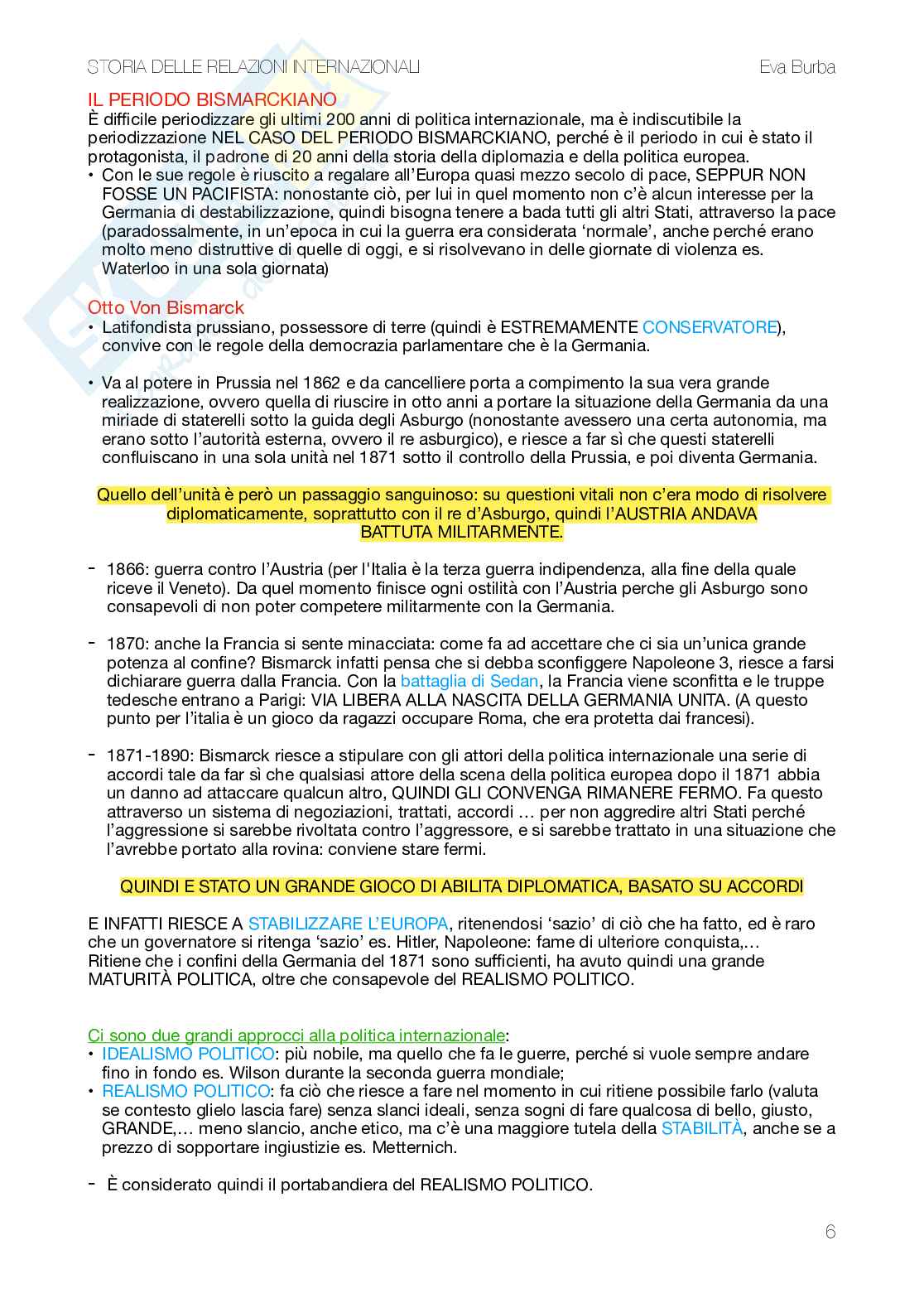 STORIA DELLE RELAZIONI INTERNAZIONALI Eva Burba

IL PERIODO BISMARCKIANO
È difficile periodizzare gli ultimi 200 anni di politica internazionale, ma è indiscutibile la periodizzazione NEL CASO DEL PERIODO BISMARCKIANO, perché è il periodo in cui è stato il protagonista, il padrone di 20 anni della storia della diplomazia e della politica europea.
• Con le sue regole è riuscito a regalare all'Europa quasi mezzo secolo di pace, SEPPUR NON FOSSE UN PACIFISTA: nonostante ciò, per lui in quel momento non c'è alcun interesse per la Germania di destabilizzazione, quindi bisogna tenere a bada tutti gli altri Stati, attraverso la pace (paradossalmente, in un'epoca in cui la guerra era considerata 'normale', anche perché erano molto meno distruttive di quelle di oggi, e si risolvevano in delle giornate di violenza es. Waterloo in una sola giornata)

Otto Von Bismarck
• Latifondista prussiano, possessore di terre (quindi è ESTREMAMENTE CONSERVATORE), convive con le regole della democrazia parlamentare che è la Germania.

• Va al potere in Prussia nel 1862 e da cancelliere porta a compimento la sua vera grande realizzazione, ovvero quella di riuscire in otto anni a portare la situazione della Germania da una miriade di staterelli sotto la guida degli Asburgo (nonostante avessero una certa autonomia, ma erano sotto l'autorità esterna, ovvero il re asburgico), e riesce a far sì che questi staterelli confluiscano in una sola unità nel 1871 sotto il controllo della Prussia, e poi diventa Germania.

Quello dell'unità è però un passaggio sanguinoso: su questioni vitali non c'era modo di risolvere diplomaticamente, soprattutto con il re d'Asburgo, quindi l'AUSTRIA ANDAVA BATTUTA MILITARMENTE.

- 1866: guerra contro l'Austria (per l'Italia è la terza guerra indipendenza, alla fine della quale riceve il Veneto). Da quel momento finisce ogni ostilità con l'Austria perche gli Asburgo sono consapevoli di non poter competere militarmente con la Germania.

- 1870: anche la Francia si sente minacciata: come fa ad accettare che ci sia un'unica grande potenza al confine? Bismarck infatti pensa che si debba sconfiggere Napoleone 3, riesce a farsi dichiarare guerra dalla Francia. Con la battaglia di Sedan, la Francia viene sconfitta e le truppe tedesche entrano a Parigi: VIA LIBERA ALLA NASCITA DELLA GERMANIA UNITA. (A questo punto per l'italia è un gioco da ragazzi occupare Roma, che era protetta dai francesi).

- 1871-1890: Bismarck riesce a stipulare con gli attori della politica internazionale una serie di accordi tale da far sì che qualsiasi attore della scena della politica europea dopo il 1871 abbia un danno ad attaccare qualcun altro, QUINDI GLI CONVENGA RIMANERE FERMO. Fa questo attraverso un sistema di negoziazioni, trattati, accordi … per non aggredire altri Stati perché l'aggressione si sarebbe rivoltata contro l'aggressore, e si sarebbe trattato in una situazione che l'avrebbe portato alla rovina: conviene stare fermi.

QUINDI E STATO UN GRANDE GIOCO DI ABILITA DIPLOMATICA, BASATO SU ACCORDI

E INFATTI RIESCE A STABILIZZARE L'EUROPA, ritenendosi 'sazio' di ciò che ha fatto, ed è raro che un governatore si ritenga 'sazio' es. Hitler, Napoleone: fame di ulteriore conquista,… Ritiene che i confini della Germania del 1871 sono sufficienti, ha avuto quindi una grande MATURITÀ POLITICA, oltre che consapevole del REALISMO POLITICO.

Ci sono due grandi approcci alla politica internazionale:
• IDEALISMO POLITICO: più nobile, ma quello che fa le guerre, perché si vuole sempre andare fino in fondo es. Wilson durante la seconda guerra mondiale;
• REALISMO POLITICO: fa ciò che riesce a fare nel momento in cui ritiene possibile farlo (valuta se contesto glielo lascia fare) senza slanci ideali, senza sogni di fare qualcosa di bello, giusto, GRANDE,… meno slancio, anche etico, ma c'è una maggiore tutela della STABILITÀ, anche se a prezzo di sopportare ingiustizie es. Metternich.

- È considerato quindi il portabandiera del REALISMO POLITICO.

6